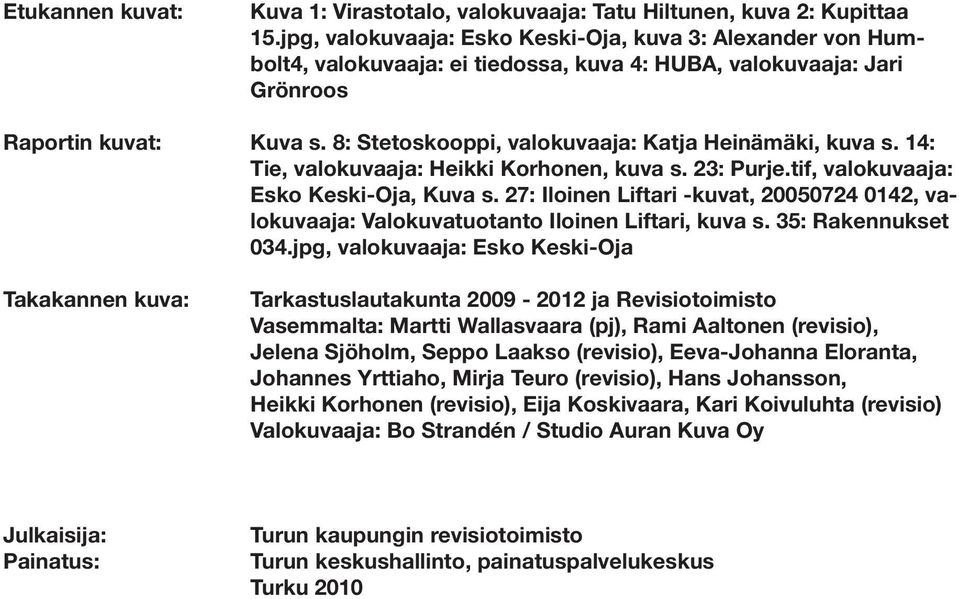 Etukannen kuvat: Kuva 1: Virastotalo, valokuvaaja: Tatu Hiltunen, kuva 2: Kupittaa 15.jpg, valokuvaaja: Esko Keski-Oja, kuva 3: Alexander von Humbolt4, valokuvaaja: ei tiedossa, kuva 4: HUBA, valokuvaaja: Jari Grönroos

Raportin kuvat: Kuva s. 8: Stetoskooppi, valokuvaaja: Katja Heinämäki, kuva s. 14: Tie, valokuvaaja: Heikki Korhonen, kuva s. 23: Purje.tif, valokuvaaja: Esko Keski-Oja, Kuva s. 27: Iloinen Liftari -kuvat, 20050724 0142, valokuvaaja: Valokuvatuotanto Iloinen Liftari, kuva s. 35: Rakennukset 034.jpg, valokuvaaja: Esko Keski-Oja

Takakannen kuva: Tarkastuslautakunta 2009 - 2012 ja Revisiotoimisto
Vasemmalta: Martti Wallasvaara (pj), Rami Aaltonen (revisio), Jelena Sjöholm, Seppo Laakso (revisio), Eeva-Johanna Eloranta, Johannes Yrttiaho, Mirja Teuro (revisio), Hans Johansson, Heikki Korhonen (revisio), Eija Koskivaara, Kari Koivuluhta (revisio)
Valokuvaaja: Bo Strandén / Studio Auran Kuva Oy

Julkaisija: Turun kaupungin revisiotoimisto
Painatus: Turun keskushallinto, painatuspalvelukeskus
Turku 2010